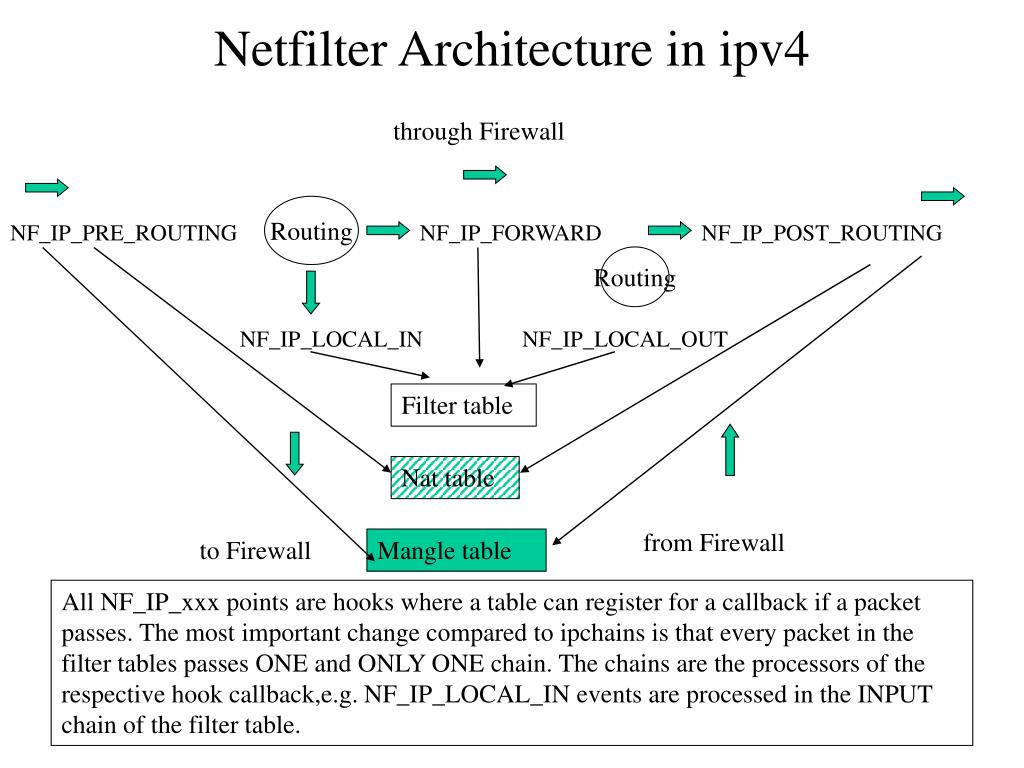 Netfilter Architecture in ipv4

through Firewall

NF_IP_PRE_ROUTING

Routing

NF_IP_FORWARD

NF_IP_POST_ROUTING

Routing

NF_IP_LOCAL_IN

NF_IP_LOCAL_OUT

Filter table

Nat table

to Firewall

Mangle table

from Firewall

All NF_IP_xxx points are hooks where a table can register for a callback if a packet passes. The most important change compared to ipchains is that every packet in the filter tables passes ONE and ONLY ONE chain. The chains are the processors of the respective hook callback,e.g. NF_IP_LOCAL_IN events are processed in the INPUT chain of the filter table.